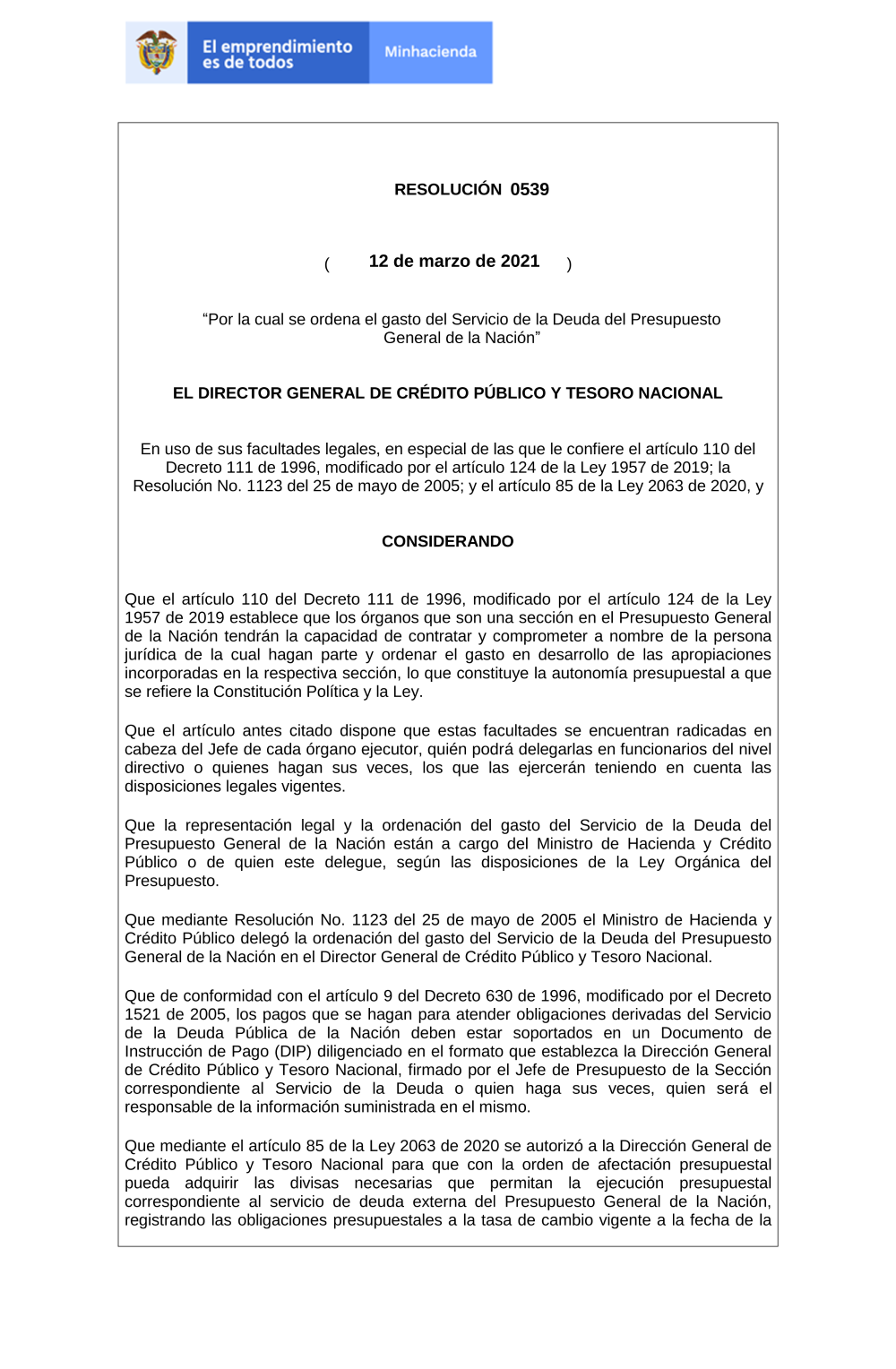 El emprendimiento es de todos

Minhacienda

RESOLUCIÓN 0539

( 12 de marzo de 2021 )

“Por la cual se ordena el gasto del Servicio de la Deuda del Presupuesto General de la Nación”

EL DIRECTOR GENERAL DE CRÉDITO PÚBLICO Y TESORO NACIONAL

En uso de sus facultades legales, en especial de las que le confiere el artículo 110 del Decreto 111 de 1996, modificado por el artículo 124 de la Ley 1957 de 2019; la Resolución No. 1123 del 25 de mayo de 2005; y el artículo 85 de la Ley 2063 de 2020, y

CONSIDERANDO

Que el artículo 110 del Decreto 111 de 1996, modificado por el artículo 124 de la Ley 1957 de 2019 establece que los órganos que son una sección en el Presupuesto General de la Nación tendrán la capacidad de contratar y comprometer a nombre de la persona jurídica de la cual hagan parte y ordenar el gasto en desarrollo de las apropiaciones incorporadas en la respectiva sección, lo que constituye la autonomía presupuestal a que se refiere la Constitución Política y la Ley.

Que el artículo antes citado dispone que estas facultades se encuentran radicadas en cabeza del Jefe de cada órgano ejecutor, quién podrá delegarlas en funcionarios del nivel directivo o quienes hagan sus veces, los que las ejercerán teniendo en cuenta las disposiciones legales vigentes.

Que la representación legal y la ordenación del gasto del Servicio de la Deuda del Presupuesto General de la Nación están a cargo del Ministro de Hacienda y Crédito Público o de quien este delegue, según las disposiciones de la Ley Orgánica del Presupuesto.

Que mediante Resolución No. 1123 del 25 de mayo de 2005 el Ministro de Hacienda y Crédito Público delegó la ordenación del gasto del Servicio de la Deuda del Presupuesto General de la Nación en el Director General de Crédito Público y Tesoro Nacional.

Que de conformidad con el artículo 9 del Decreto 630 de 1996, modificado por el Decreto 1521 de 2005, los pagos que se hagan para atender obligaciones derivadas del Servicio de la Deuda Pública de la Nación deben estar soportados en un Documento de Instrucción de Pago (DIP) diligenciado en el formato que establezca la Dirección General de Crédito Público y Tesoro Nacional, firmado por el Jefe de Presupuesto de la Sección correspondiente al Servicio de la Deuda o quien haga sus veces, quien será el responsable de la información suministrada en el mismo.

Que mediante el artículo 85 de la Ley 2063 de 2020 se autorizó a la Dirección General de Crédito Público y Tesoro Nacional para que con la orden de afectación presupuestal pueda adquirir las divisas necesarias que permitan la ejecución presupuestal correspondiente al servicio de deuda externa del Presupuesto General de la Nación, registrando las obligaciones presupuestales a la tasa de cambio vigente a la fecha de la